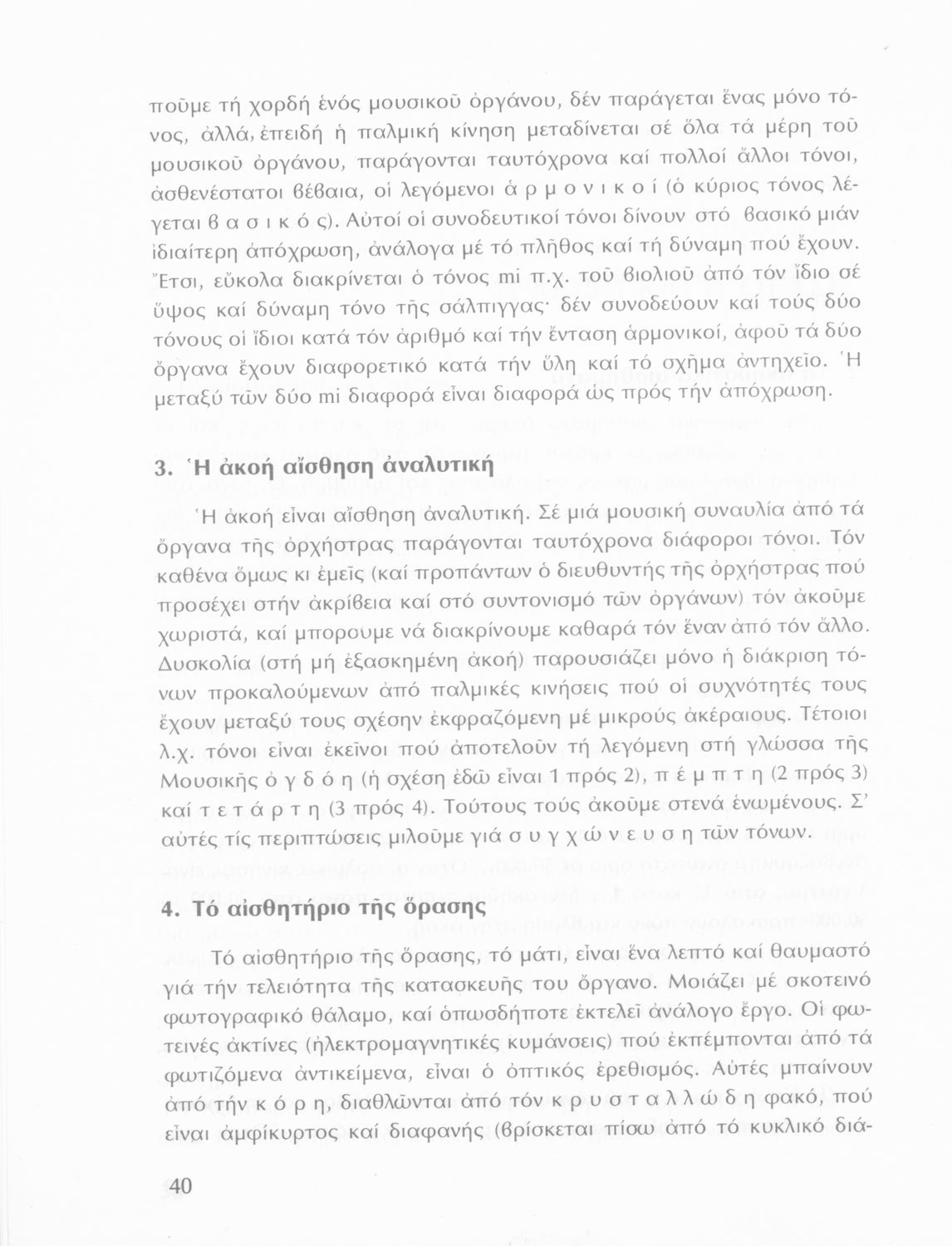 ποῦμε τή χορδή ἑνός μουσικοῦ ὀργάνου, δέν παράγεται ἕνας μόνο τόνος, ἀλλά, ἐπειδή ἡ παλμική κίνηση μεταδίνεται σέ ὅλα τά μέρη τοῦ μουσικοῦ ὀργάνου, παράγονται ταυτόχρονα καί πολλοί ἄλλοι τόνοι, ἀσθενέστατοι βέβαια, οἱ λεγόμενοι ἁ ρ μ ο ν ι κ ο ί (ὁ κύριος τόνος λέγεται β α σ ι κ ό ς). Αὐτοί οἱ συνοδευτικοί τόνοι δίνουν στό βασικό μιάν ἰδιαίτερη ἀπόχρωση, ἀνάλογα μέ τό πλῆθος καί τή δύναμη πού ἔχουν. Ἔτσι, εὔκολα διακρίνεται ὁ τόνος mi π.χ. τοῦ βιολιοῦ ἀπό τόν ἴδιο σέ ὕψος καί δύναμη τόνο τῆς σάλπιγγας· δέν συνοδεύουν καί τούς δύο τόνους οἱ ἴδιοι κατά τόν ἀριθμό καί τήν ἔνταση ἁρμονικοί, ἀφοῦ τά δύο ὄργανα ἔχουν διαφορετικό κατά τήν ὕλη καί τό σχῆμα ἀντηχεῖο. Ἡ μεταξύ τῶν δύο mi διαφορά εἶναι διαφορά ὡς πρός τήν ἀπόχρωση.

3. Ἡ ἀκοή αἴσθηση ἀναλυτική

Ἡ ἀκοή εἶναι αἴσθηση ἀναλυτική. Σέ μιά μουσική συναυλία ἀπό τά ὄργανα τῆς ὀρχήστρας παράγονται ταυτόχρονα διάφοροι τόνοι. Τόν καθένα ὅμως κι ἐμεῖς (καί προπάντων ὁ διευθυντής τῆς ὀρχήστρας πού προσέχει στήν ἀκρίβεια καί στό συντονισμό τῶν ὀργάνων) τόν ἀκοῦμε χωριστά, καί μπορουμε νά διακρίνουμε καθαρά τόν ἕναν ἀπό τόν ἄλλο. Δυσκολία (στή μή ἐξασκημένη ἀκοή) παρουσιάζει μόνο ἡ διάκριση τόνων προκαλούμενων ἀπό παλμικές κινήσεις πού οἱ συχνότητές τους ἔχουν μεταξύ τους σχέσην ἐκφραζόμενη μέ μικρούς ἀκέραιους. Τέτοιοι λ.χ. τόνοι εἶναι ἐκεῖνοι πού ἀποτελοῦν τή λεγόμενη στή γλώσσα τῆς Μουσικῆς ὀ γ δ ό η (ἡ σχέση ἐδῶ εἶναι 1 πρός 2), π έ μ π τ η (2 πρός 3) καί τ ε τ ά ρ τ η (3 πρός 4). Τούτους τούς ἀκοῦμε στενά ἑνωμένους. Σ' αὐτές τίς περιπτώσεις μιλοῦμε γιά σ υ γ χ ώ ν ε υ σ η τῶν τόνων.

4. Τό αἰσθητήριο τῆς ὅρασης

Τό αἰσθητήριο τῆς ὅρασης, τό μάτι, εἶναι ἕνα λεπτό καί θαυμαστό γιά τήν τελειότητα τῆς κατασκευῆς του ὄργανο. Μοιάζει μέ σκοτεινό φωτογραφικό θάλαμο, καί ὁπωσδήποτε ἐκτελεῖ ἀνάλογο ἔργο. Οἱ φωτεινές ἀκτίνες (ἠλεκτρομαγνητικές κυμάνσεις) πού ἐκπέμπονται ἀπό τά φωτιζόμενα ἀντικείμενα, εἶναι ὁ ὀπτικός ἐρεθισμός. Αὐτές μπαίνουν ἀπό τήν κ ό ρ η, διαθλῶνται ἀπό τόν κ ρ υ σ τ α λ λ ώ δ η φακό, πού εἶναι ἀμφίκυρτος καί διαφανής (βρίσκεται πίσω ἀπό τό κυκλικό διά-

40